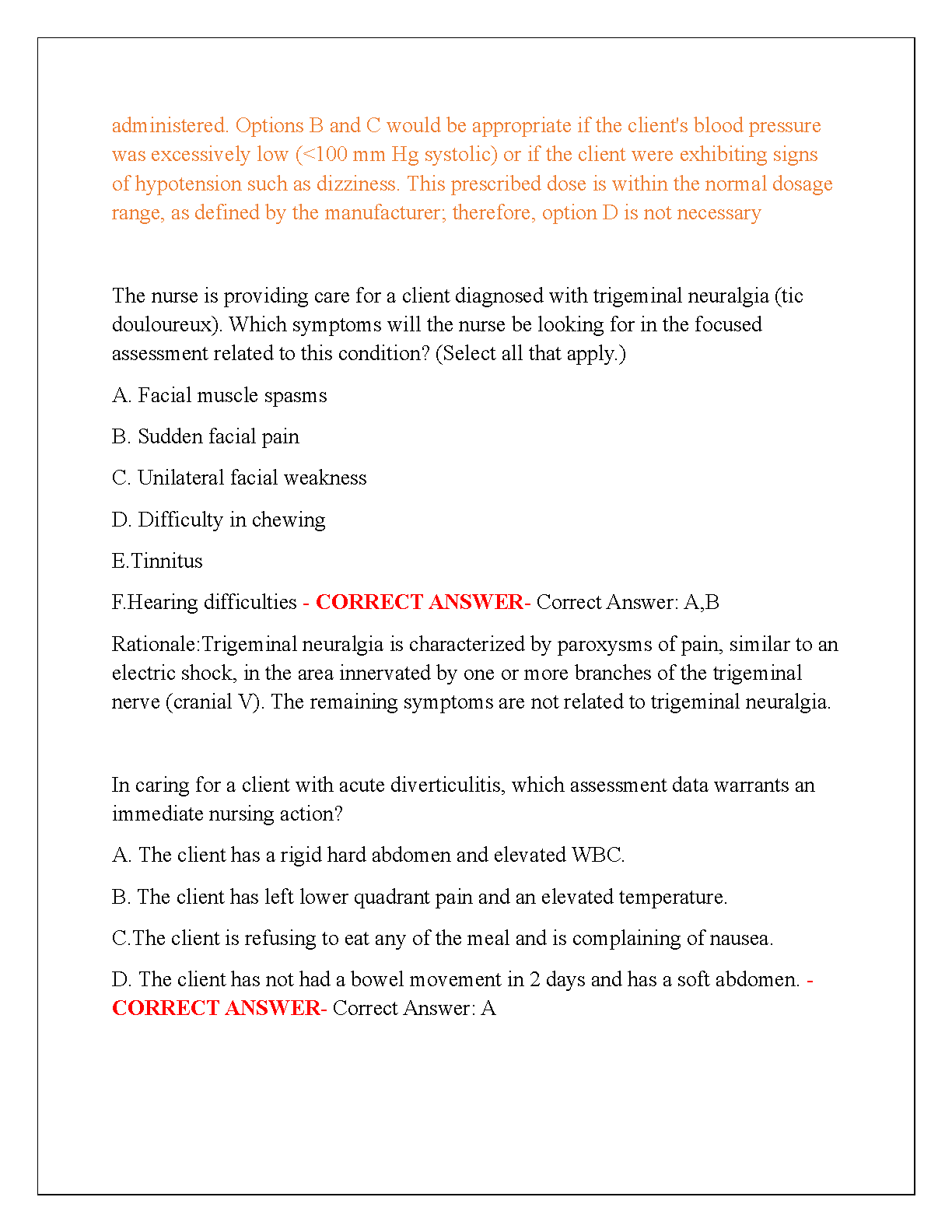 administered. Options B and C would be appropriate if the client's blood pressure was excessively low (<100 mm Hg systolic) or if the client were exhibiting signs of hypotension such as dizziness. This prescribed dose is within the normal dosage range, as defined by the manufacturer; therefore, option D is not necessary

The nurse is providing care for a client diagnosed with trigeminal neuralgia (tic douloureux). Which symptoms will the nurse be looking for in the focused assessment related to this condition? (Select all that apply.)

A. Facial muscle spasms

B. Sudden facial pain

C. Unilateral facial weakness

D. Difficulty in chewing

E.Tinnitus

F.Hearing difficulties - CORRECT ANSWER- Correct Answer: A,B

Rationale:Trigeminal neuralgia is characterized by paroxysms of pain, similar to an electric shock, in the area innervated by one or more branches of the trigeminal nerve (cranial V). The remaining symptoms are not related to trigeminal neuralgia.

In caring for a client with acute diverticulitis, which assessment data warrants an immediate nursing action?

A. The client has a rigid hard abdomen and elevated WBC.

B. The client has left lower quadrant pain and an elevated temperature.

C.The client is refusing to eat any of the meal and is complaining of nausea.

D. The client has not had a bowel movement in 2 days and has a soft abdomen. - CORRECT ANSWER- Correct Answer: A